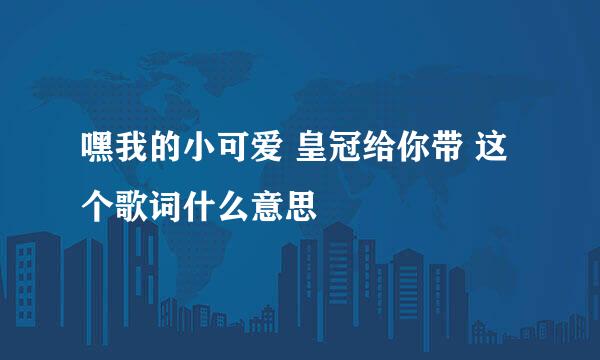 嘿我的小可爱 皇冠给你带 这个歌词什么意思